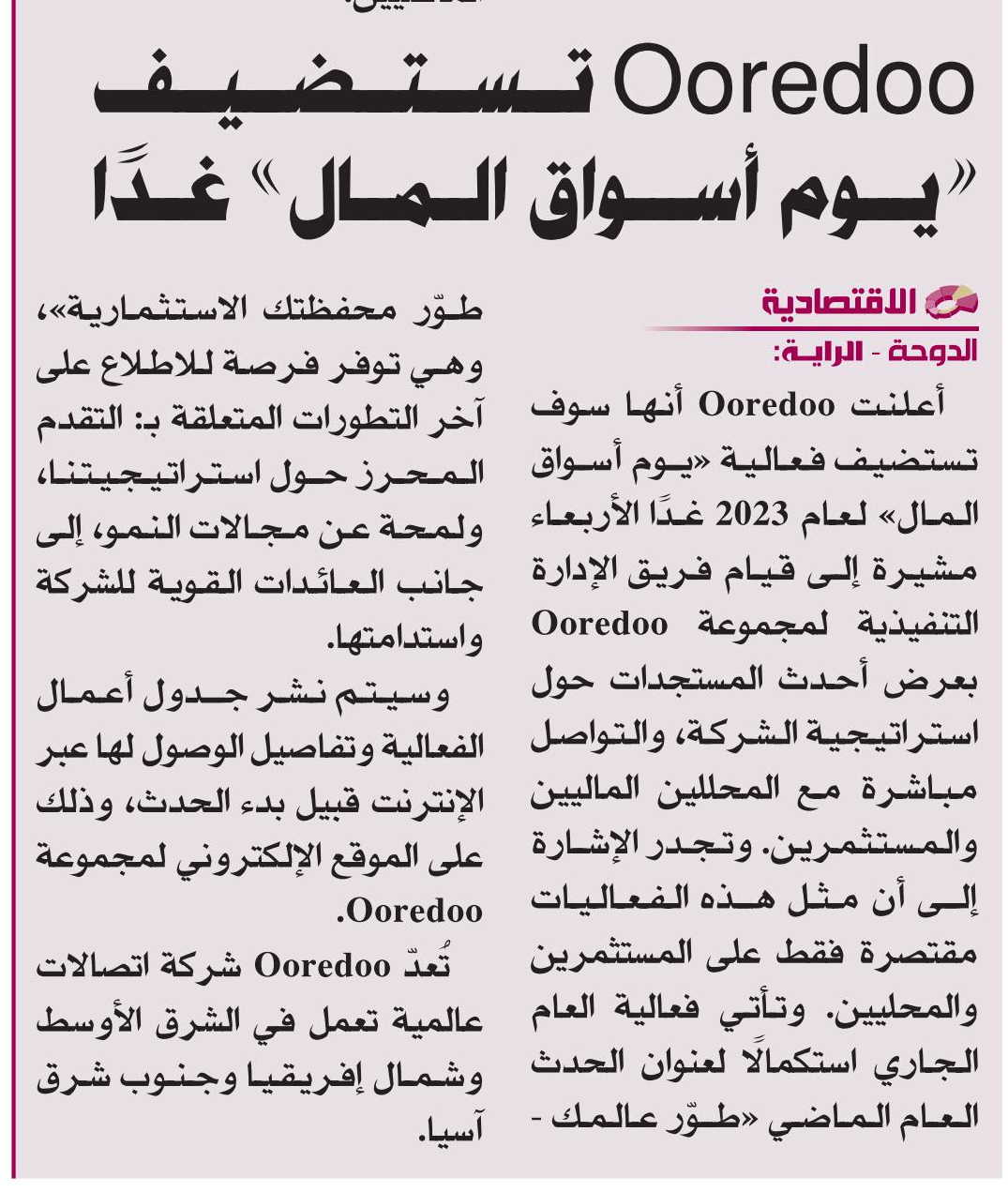 Ooredoo تستضيف
«يوم أسواق المال» غدًا

الاقتصادية
الدوحة - الراية:

أعلنت Ooredoo أنها سوف تستضيف فعالية «يوم أسواق المال» لعام 2023 غدًا الأربعاء مشيرة إلى قيام فريق الإدارة التنفيذية لمجموعة Ooredoo بعرض أحدث المستجدات حول استراتيجية الشركة، والتواصل مباشرة مع المحللين الماليين والمستثمرين. وتجدر الإشارة إلى أن مثل هذه الفعاليات مقتصرة فقط على المستثمرين والمحليين. وتأتي فعالية العام الجاري استكمالًا لعنوان الحدث العام الماضي «طوّر عالمك - طوّر محفظتك الاستثمارية»، وهي توفر فرصة للاطلاع على آخر التطورات المتعلقة بـ: التقدم المحرز حول استراتيجيتنا، ولمحة عن مجالات النمو، إلى جانب العائدات القوية للشركة واستدامتها.

وسيتم نشر جدول أعمال الفعالية وتفاصيل الوصول لها عبر الإنترنت قبيل بدء الحدث، وذلك على الموقع الإلكتروني لمجموعة Ooredoo.

تُعدّ Ooredoo شركة اتصالات عالمية تعمل في الشرق الأوسط وشمال إفريقيا وجنوب شرق آسيا.